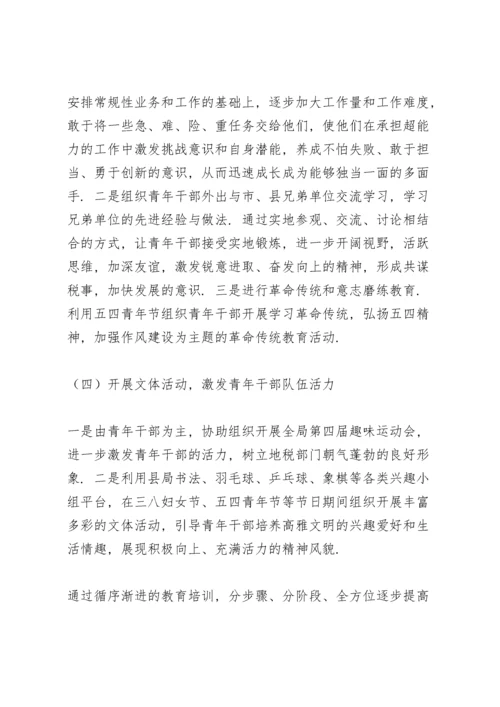 安排常规性业务和工作的基础上，逐步加大工作量和工作难度，敢于将一些急、难、险、重任务交给他们，使他们在承担超能力的工作中激发挑战意识和自身潜能，养成不怕失败、敢于担当、勇于创新的意识，从而迅速成长成为能够独当一面的多面手．二是组织青年干部外出与市、县兄弟单位交流学习，学习兄弟单位的先进经验与做法．通过实地参观、交流、讨论相结合的方式，让青年干部接受实地锻炼，进一步开阔视野，活跃思维，加深友谊，激发锐意进取、奋发向上的精神，形成共谋税事，加快发展的意识．三是进行革命传统和意志磨练教育．利用五四青年节组织青年干部开展学习革命传统，弘扬五四精神，加强作风建设为主题的革命传统教育活动．

（四）开展文体活动，激发青年干部队伍活力

一是由青年干部为主，协助组织开展全局第四届趣味运动会，进一步激发青年干部的活力，树立地税部门朝气蓬勃的良好形象．二是利用县局书法、羽毛球、乒乓球、象棋等各类兴趣小组平台，在三八妇女节、五四青年节等节日期间组织开展丰富多彩的文体活动，引导青年干部培养高雅文明的兴趣爱好和生活情趣，展现积极向上、充满活力的精神风貌．

通过循序渐进的教育培训，分步骤、分阶段、全方位逐步提高